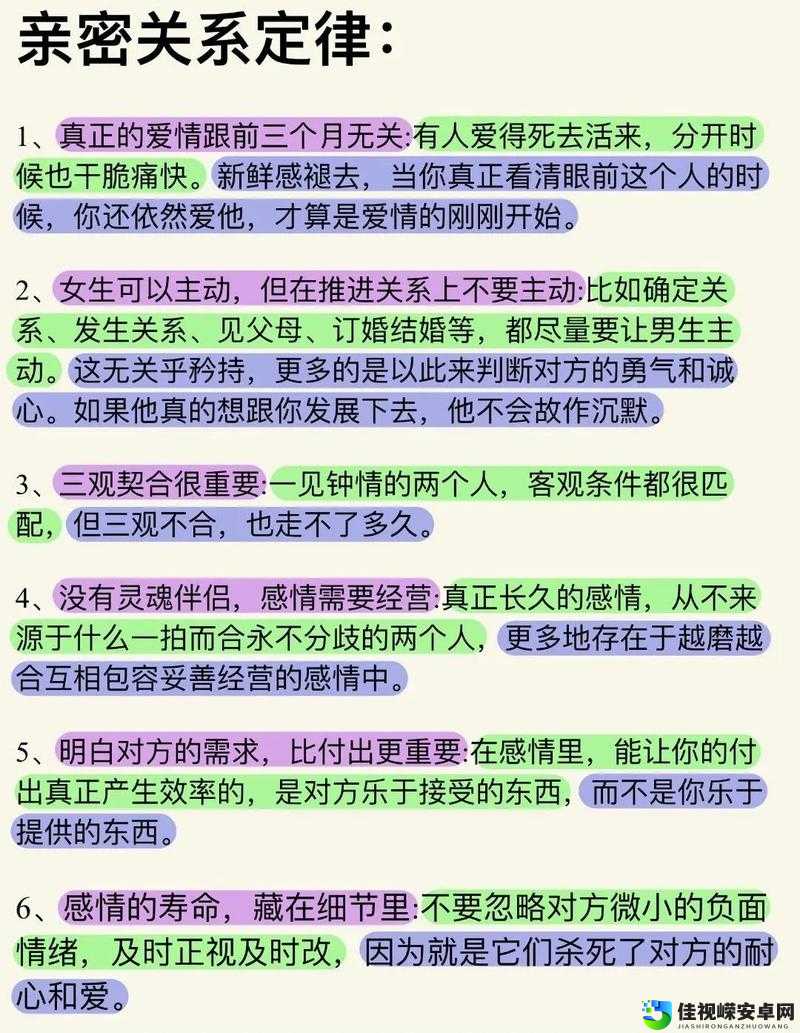 亲密关系定律:

1、真正的爱情跟前三个月无关:有人爱得死去活来，分开时候也干脆痛快。新鲜感褪去，当你真正看清眼前这个人的时候，你还依然爱他，才算是爱情的刚刚开始。

2、女生可以主动，但在推进关系上不要主动:比如确定关系、发生关系、见父母、订婚结婚等，都尽量要让男生主动。这无关乎矜持，更多的是以此来判断对方的勇气和诚心。如果他真的想跟你发展下去，他不会故作沉默。

3、三观契合很重要:一见钟情的两个人，客观条件都很匹配，但三观不合，也走不了多久。

4、没有灵魂伴侣，感情需要经营:真正长久的感情，从不来源于什么一拍而合永不分歧的两个人，更多地存在于越磨越合互相包容妥善经营的感情中。

5、明白对方的需求，比付出更重要:在感情里，能让你的付出真正产生效率的，是对方乐于接受的东西，而不是你乐于提供的东西。

6、感情的寿命，藏在细节里:不要忽略对方微小的负面情绪，及时正视及时改，因为就是它们杀死了对方的耐心和爱。

佳视嵘安卓网
JIASHIRONGANZHUOWANG